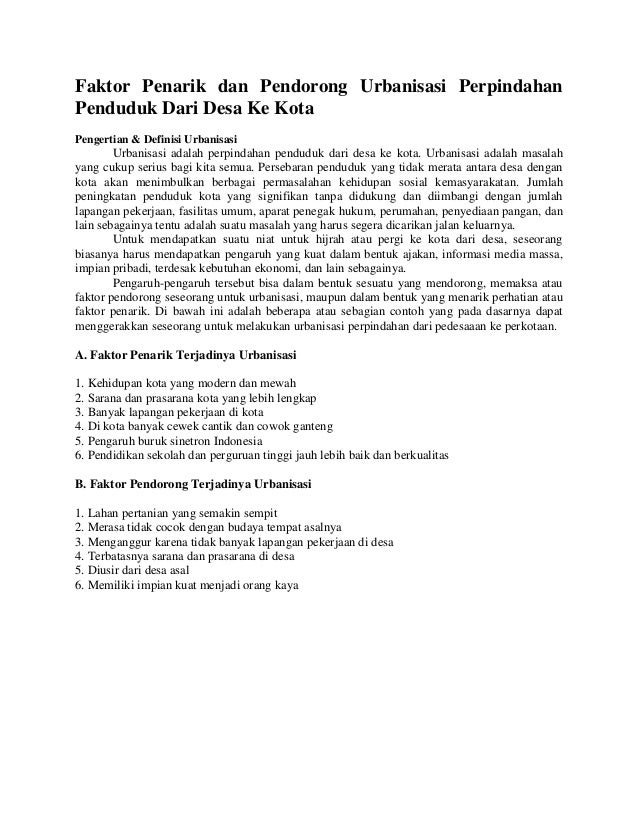 Faktor Penarik dan Pendorong Urbanisasi Perpindahan Penduduk Dari Desa Ke Kota

Pengertian & Definisi Urbanisasi

Urbanisasi adalah perpindahan penduduk dari desa ke kota. Urbanisasi adalah masalah yang cukup serius bagi kita semua. Persebaran penduduk yang tidak merata antara desa dengan kota akan menimbulkan berbagai permasalahan kehidupan sosial kemasyarakatan. Jumlah peningkatan penduduk kota yang signifikan tanpa didukung dan diimbangi dengan jumlah lapangan pekerjaan, fasilitas umum, aparat penegak hukum, perumahan, penyediaan pangan, dan lain sebagainya tentu adalah suatu masalah yang harus segera dicarikan jalan keluarnya.

Untuk mendapatkan suatu niat untuk hijrah atau pergi ke kota dari desa, seseorang biasanya harus mendapatkan pengaruh yang kuat dalam bentuk ajakan, informasi media massa, impian pribadi, terdesak kebutuhan ekonomi, dan lain sebagainya.

Pengaruh-pengaruh tersebut bisa dalam bentuk sesuatu yang mendorong, memaksa atau faktor pendorong seseorang untuk urbanisasi, maupun dalam bentuk yang menarik perhatian atau faktor penarik. Di bawah ini adalah beberapa atau sebagian contoh yang pada dasarnya dapat menggerakkan seseorang untuk melakukan urbanisasi perpindahan dari pedesaan ke perkotaan.

A. Faktor Penarik Terjadinya Urbanisasi

1. Kehidupan kota yang modern dan mewah
2. Sarana dan prasarana kota yang lebih lengkap
3. Banyak lapangan pekerjaan di kota
4. Di kota banyak cewek cantik dan cowok ganteng
5. Pengaruh buruk sinetron Indonesia
6. Pendidikan sekolah dan perguruan tinggi jauh lebih baik dan berkualitas

B. Faktor Pendorong Terjadinya Urbanisasi

1. Lahan pertanian yang semakin sempit
2. Merasa tidak cocok dengan budaya tempat asalnya
3. Menganggur karena tidak banyak lapangan pekerjaan di desa
4. Terbatasnya sarana dan prasarana di desa
5. Diusir dari desa asal
6. Memiliki impian kuat menjadi orang kaya